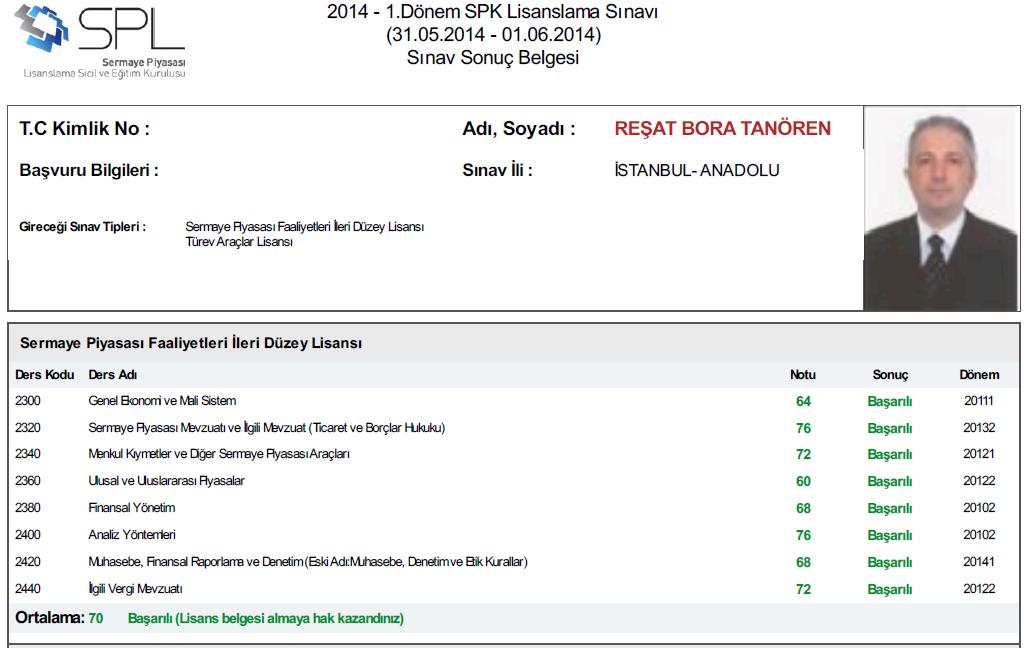 SPL
Sermaye Piyasası
Lisanslama Sicil ve Eğitim Kuruluşu

2014 - 1.Dönem SPK Lisanslama Sınavı
(31.05.2014 - 01.06.2014)
Sınav Sonuç Belgesi

T.C Kimlik No :

Adı, Soyadı : REŞAT BORA TANÖREN

Başvuru Bilgileri :

Sınav İli : İSTANBUL- ANADOLU

Gireceği Sınav Tipleri : Sermaye Piyasası Faaliyetleri İleri Düzey Lisansı
Türev Araçlar Lisansı

Sermaye Piyasası Faaliyetleri İleri Düzey Lisansı

| Ders Kodu | Ders Adı | Notu | Sonuç | Dönem |
|---|---|---|---|---|
| 2300 | Genel Ekonomi ve Mali Sistem | 64 | Başarılı | 20111 |
| 2320 | Sermaye Piyasası Mevzuatı ve İlgili Mevzuat (Ticaret ve Borçlar Hukuku) | 76 | Başarılı | 20132 |
| 2340 | Menkul Kıymetler ve Diğer Sermaye Piyasası Araçları | 72 | Başarılı | 20121 |
| 2360 | Ulusal ve Uluslararası Piyasalar | 60 | Başarılı | 20122 |
| 2380 | Finansal Yönetim | 68 | Başarılı | 20102 |
| 2400 | Analiz Yöntemleri | 76 | Başarılı | 20102 |
| 2420 | Muhasebe, Finansal Raporlama ve Denetim (Eski Adı:Muhasebe, Denetim ve Etik Kurallar) | 68 | Başarılı | 20141 |
| 2440 | İlgili Vergi Mevzuatı | 72 | Başarılı | 20122 |

Ortalama: 70 Başarılı (Lisans belgesi almaya hak kazandınız)